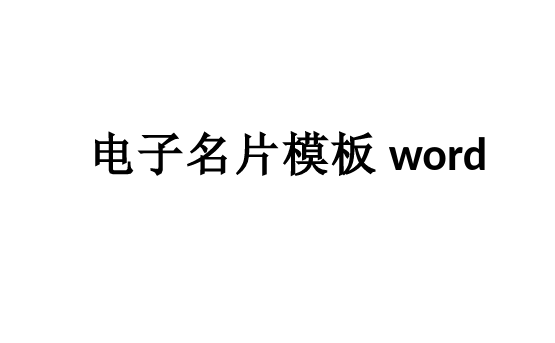 电子名片模板 word